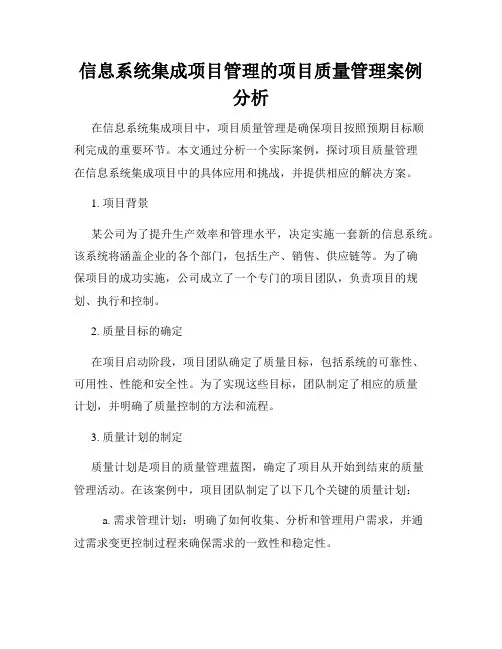 信息系统集成项目管理的项目质量管理案例分析

在信息系统集成项目中，项目质量管理是确保项目按照预期目标顺利完成的重要环节。本文通过分析一个实际案例，探讨项目质量管理在信息系统集成项目中的具体应用和挑战，并提供相应的解决方案。

1. 项目背景

某公司为了提升生产效率和管理水平，决定实施一套新的信息系统。该系统将涵盖企业的各个部门，包括生产、销售、供应链等。为了确保项目的成功实施，公司成立了一个专门的项目团队，负责项目的规划、执行和控制。

2. 质量目标的确定

在项目启动阶段，项目团队确定了质量目标，包括系统的可靠性、可用性、性能和安全性。为了实现这些目标，团队制定了相应的质量计划，并明确了质量控制的方法和流程。

3. 质量计划的制定

质量计划是项目的质量管理蓝图，确定了项目从开始到结束的质量管理活动。在该案例中，项目团队制定了以下几个关键的质量计划：

a. 需求管理计划：明确了如何收集、分析和管理用户需求，并通过需求变更控制过程来确保需求的一致性和稳定性。